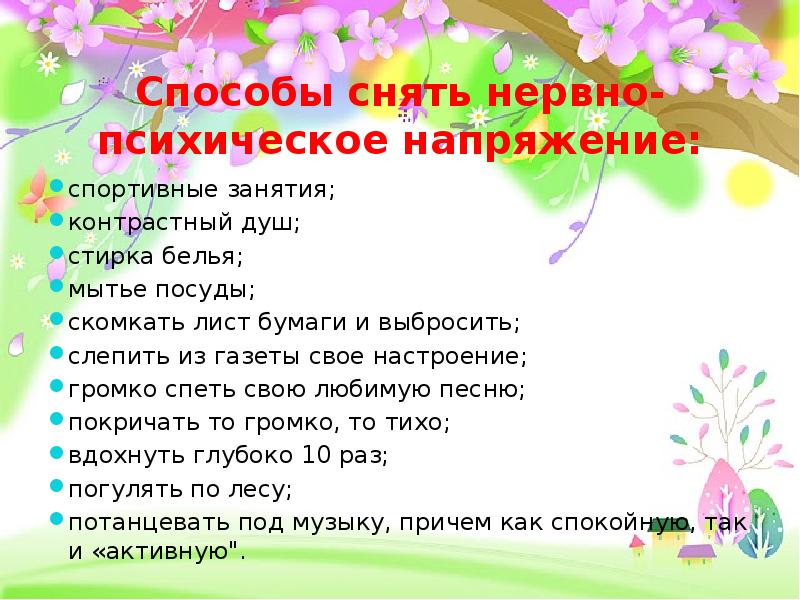 Способы снять нервно-психическое напряжение:

спортивные занятия;
контрастный душ;
стирка белья;
мытье посуды;
скомкать лист бумаги и выбросить;
слепить из газеты свое настроение;
громко спеть свою любимую песню;
покричать то громко, то тихо;
вдохнуть глубоко 10 раз;
погулять по лесу;
потанцевать под музыку, причем как спокойную, так и «активную".